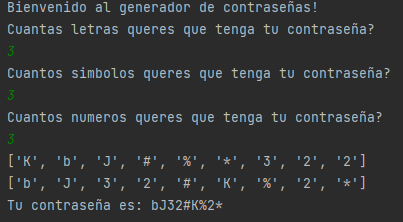 Bienvenido al generador de contraseñas!
Cuantas letras queres que tenga tu contraseña?
3
Cuantos simbolos queres que tenga tu contraseña?
3
Cuantos numeros queres que tenga tu contraseña?
3
['K', 'b', 'J', '#', '%', '*', '3', '2', '2']
['b', 'J', '3', '2', '#', 'K', '%', '2', '*']
Tu contraseña es: bJ32#K%2*